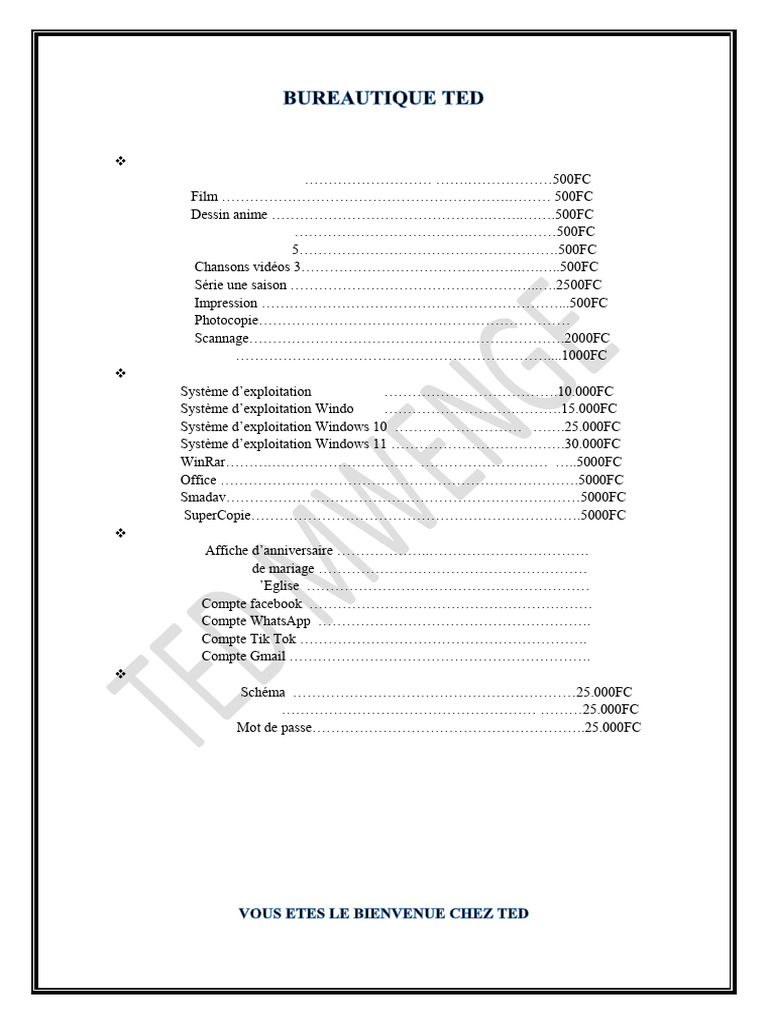 BUREAUTIQUE TED

❖

500FC

Film 500FC

Dessin anime 500FC

500FC

5 500FC

Chansons vidéos 3 500FC

Série une saison 2500FC

Impression 500FC

Photocopie

Scannage 2000FC

1000FC

❖

Système d'exploitation 10.000FC

Système d'exploitation Windo 15.000FC

Système d'exploitation Windows 10 25.000FC

Système d'exploitation Windows 11 30.000FC

WinRar 5000FC

Office 5000FC

Smadav 5000FC

SuperCopie 5000FC

❖

Affiche d'anniversaire

de mariage

'Eglise

Compte facebook

Compte WhatsApp

Compte Tik Tok

Compte Gmail

❖

Schéma 25.000FC

25.000FC

Mot de passe 25.000FC

VOUS ETES LE BIENVENUE CHEZ TED

TED MWENGE